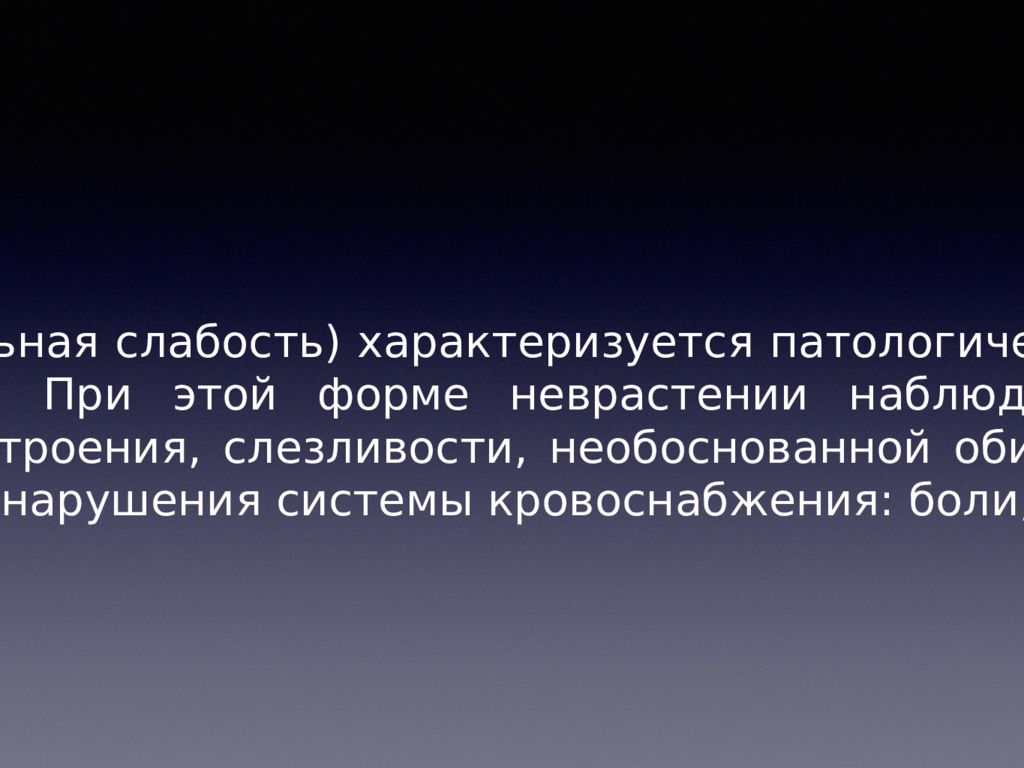 ьная слабость) характеризуется патологиче
При этой форме неврастении наблюд
троения, слезливости, необоснованной оби
нарушения системы кровоснабжения: боли